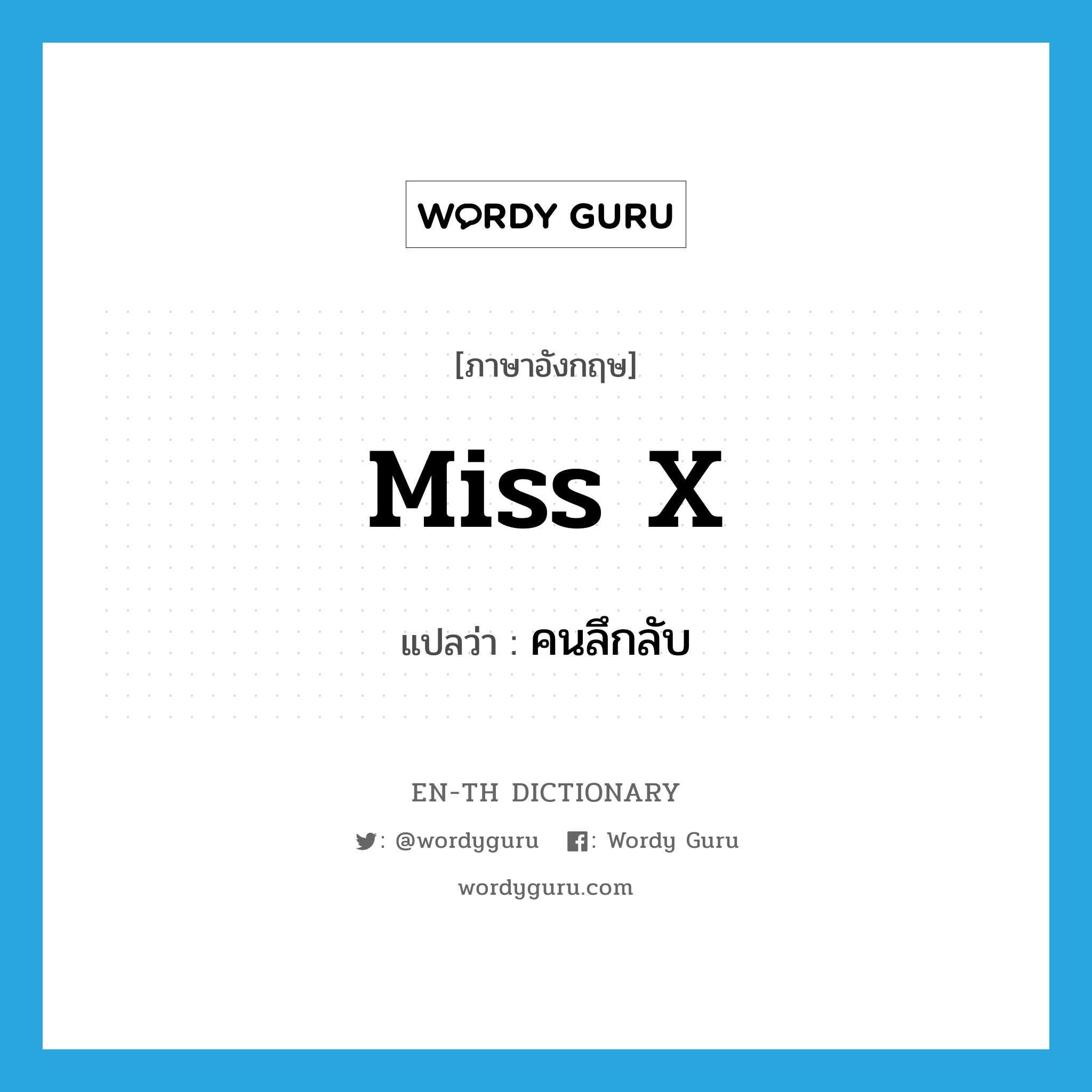 WORDY GURU

[ภาษาอังกฤษ]

Miss X

แปลว่า : คนลึกลับ

EN-TH DICTIONARY

: @wordyguru : Wordy Guru

wordyguru.com